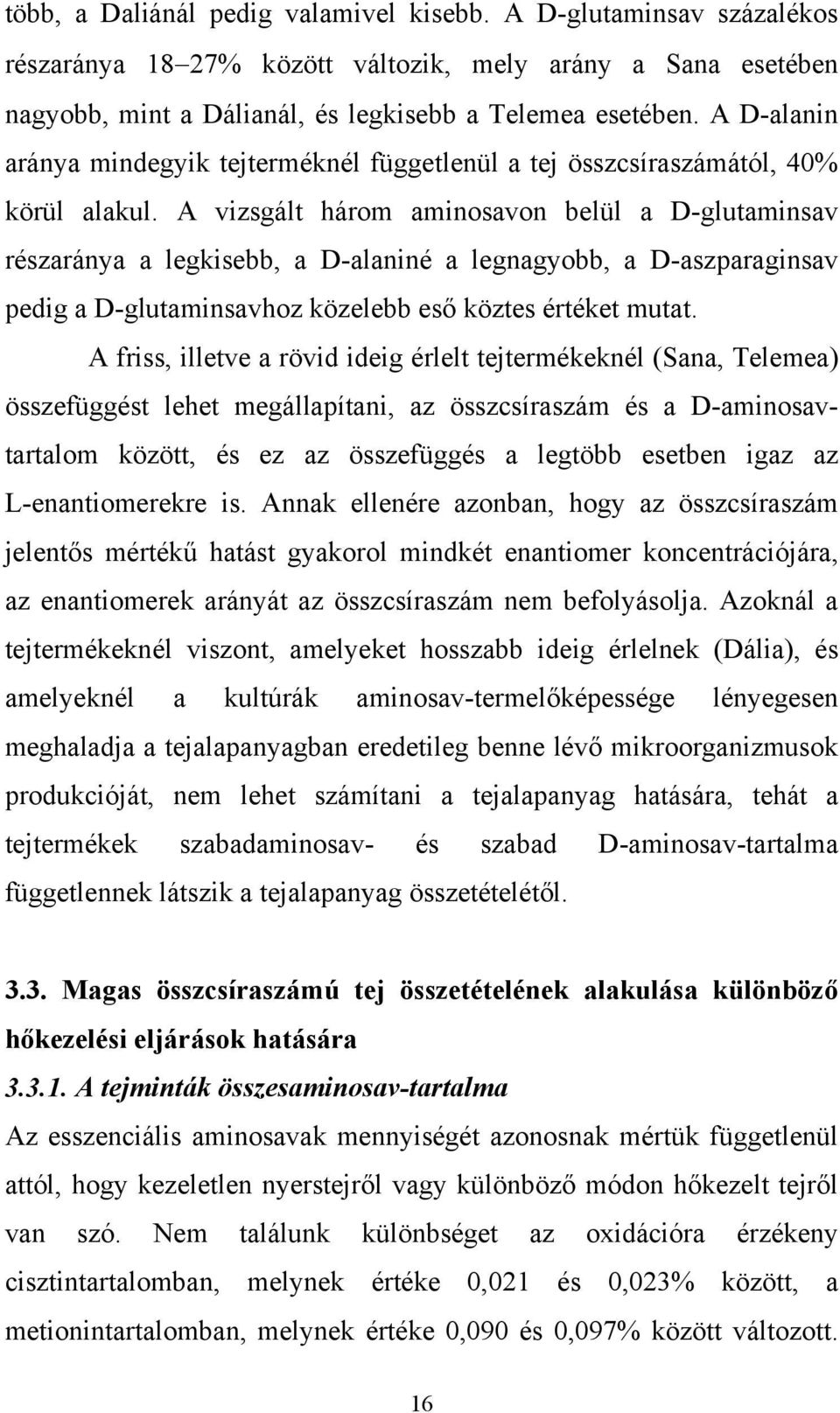 több, a Daliánál pedig valamivel kisebb. A D-glutaminsav százalékos részaránya 18–27% között változik, mely arány a Sana esetében nagyobb, mint a Dálianál, és legkisebb a Telemea esetében. A D-alanin aránya mindegyik tejterméknél függetlenül a tej összcsíraszámától, 40% körül alakul. A vizsgált három aminosavon belül a D-glutaminsav részaránya a legkisebb, a D-alaniné a legnagyobb, a D-aszparaginsav pedig a D-glutaminsavhoz közelebb eső köztes értéket mutat.

A friss, illetve a rövid ideig érlelt tejtermékeknél (Sana, Telemea) összefüggést lehet megállapítani, az összcsíraszám és a D-aminosav-tartalom között, és ez az összefüggés a legtöbb esetben igaz az L-enantiomerekre is. Annak ellenére azonban, hogy az összcsíraszám jelentős mértékű hatást gyakorol mindkét enantiomer koncentrációjára, az enantiomerek arányát az összcsíraszám nem befolyásolja. Azoknál a tejtermékeknél viszont, amelyeket hosszabb ideig érlelnek (Dália), és amelyeknél a kultúrák aminosav-termelőképessége lényegesen meghaladja a tejalapanyagban eredetileg benne lévő mikroorganizmusok produkcióját, nem lehet számítani a tejalapanyag hatására, tehát a tejtermékek szabadaminosav- és szabad D-aminosav-tartalma függetlennek látszik a tejalapanyag összetételétől.

3.3. Magas összcsíraszámú tej összetételének alakulása különböző hőkezelési eljárások hatására

3.3.1. A tejminták összesaminosav-tartalma

Az esszenciális aminosavak mennyiségét azonosnak mértük függetlenül attól, hogy kezeletlen nyerstejről vagy különböző módon hőkezelt tejről van szó. Nem találunk különbséget az oxidációra érzékeny cisztintartalomban, melynek értéke 0,021 és 0,023% között, a metionintartalomban, melynek értéke 0,090 és 0,097% között változott.

16